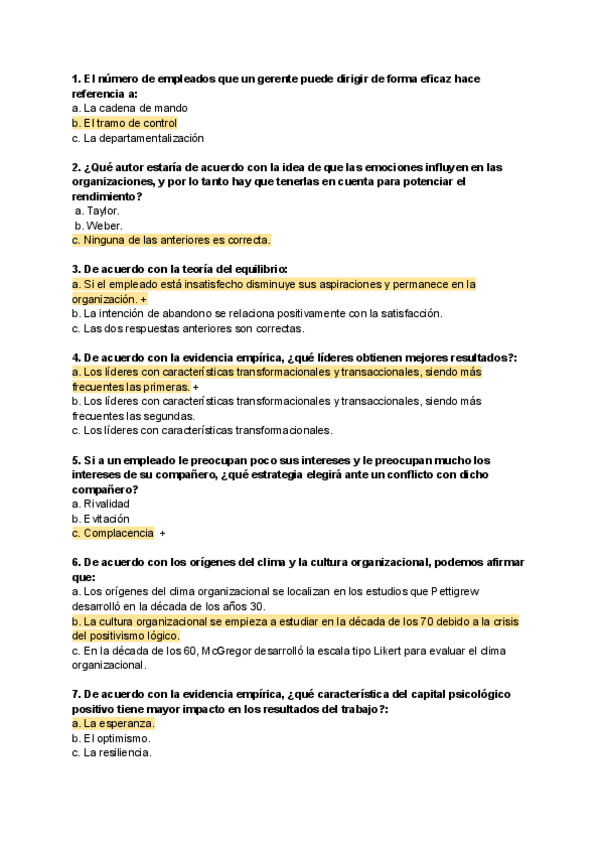 1. El número de empleados que un gerente puede dirigir de forma eficaz hace referencia a:
a. La cadena de mando
b. El tramo de control
c. La departamentalización

2. ¿Qué autor estaría de acuerdo con la idea de que las emociones influyen en las organizaciones, y por lo tanto hay que tenerlas en cuenta para potenciar el rendimiento?
a. Taylor.
b. Weber.
c. Ninguna de las anteriores es correcta.

3. De acuerdo con la teoría del equilibrio:
a. Si el empleado está insatisfecho disminuye sus aspiraciones y permanece en la organización. +
b. La intención de abandono se relaciona positivamente con la satisfacción.
c. Las dos respuestas anteriores son correctas.

4. De acuerdo con la evidencia empírica, ¿qué líderes obtienen mejores resultados?:
a. Los líderes con características transformacionales y transaccionales, siendo más frecuentes las primeras. +
b. Los líderes con características transformacionales y transaccionales, siendo más frecuentes las segundas.
c. Los líderes con características transformacionales.

5. Si a un empleado le preocupan poco sus intereses y le preocupan mucho los intereses de su compañero, ¿qué estrategia elegirá ante un conflicto con dicho compañero?
a. Rivalidad
b. Evitación
c. Complacencia +

6. De acuerdo con los orígenes del clima y la cultura organizacional, podemos afirmar que:
a. Los orígenes del clima organizacional se localizan en los estudios que Pettigrew desarrolló en la década de los años 30.
b. La cultura organizacional se empieza a estudiar en la década de los 70 debido a la crisis del positivismo lógico.
c. En la década de los 60, McGregor desarrolló la escala tipo Likert para evaluar el clima organizacional.

7. De acuerdo con la evidencia empírica, ¿qué característica del capital psicológico positivo tiene mayor impacto en los resultados del trabajo?:
a. La esperanza.
b. El optimismo.
c. La resiliencia.